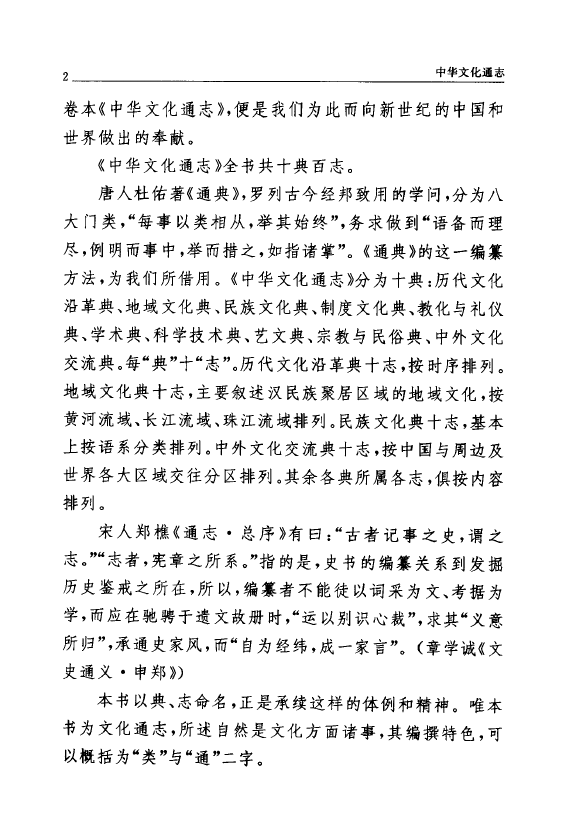 2

中华文化通志

卷本《中华文化通志》，便是我们为此而向新世纪的中国和世界做出的奉献。

《中华文化通志》全书共十典百志。

唐人杜佑著《通典》，罗列古今经邦致用的学问，分为八大门类，“每事以类相从，举其始终”，务求做到“语备而理尽，例明而事中，举而措之，如指诸掌”。《通典》的这一编纂方法，为我们所借用。《中华文化通志》分为十典：历代文化沿革典、地域文化典、民族文化典、制度文化典、教化与礼仪典、学术典、科学技术典、艺文典、宗教与民俗典、中外文化交流典。每“典”十“志”。历代文化沿革典十志，按时序排列。地域文化典十志，主要叙述汉民族聚居区域的地域文化，按黄河流域、长江流域、珠江流域排列。民族文化典十志，基本上按语系分类排列。中外文化交流典十志，按中国与周边及世界各大区域交往分区排列。其余各典所属各志，俱按内容排列。

宋人郑樵《通志·总序》有曰：“古者记事之史，谓之志。”“志者，宪章之所系。”指的是，史书的编纂关系到发掘历史鉴戒之所在，所以，编纂者不能徒以词采为文、考据为学，而应在驰骋于遗文故册时，“运以别识心裁”，求其“义意所归”，承通史家风，而“自为经纬，成一家言”。（章学诚《文史通义·申郑》）

本书以典、志命名，正是承续这样的体例和精神。唯本书为文化通志，所述自然是文化方面诸事，其编撰特色，可以概括为“类”与“通”二字。